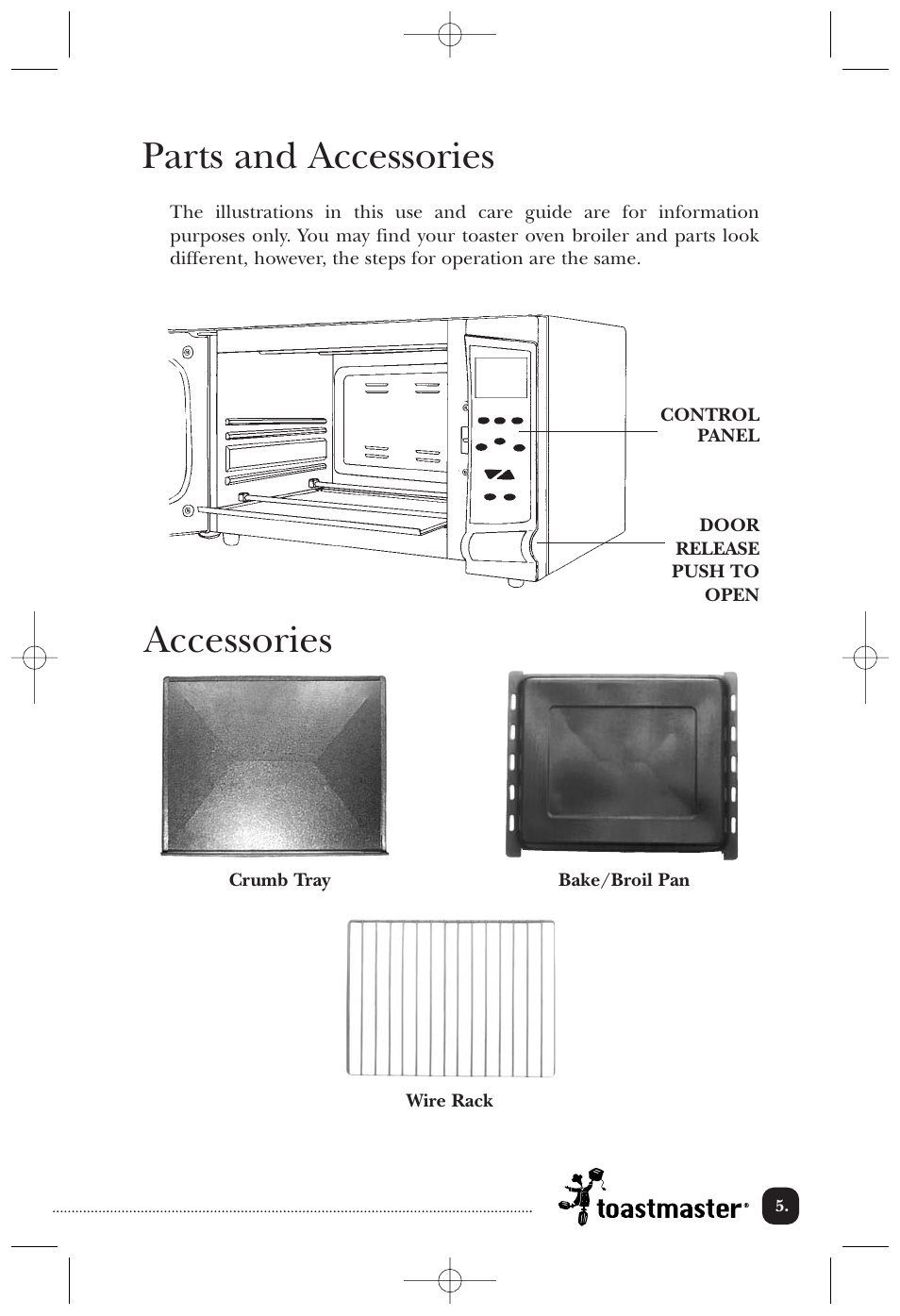 Parts and Accessories

The illustrations in this use and care guide are for information purposes only. You may find your toaster oven broiler and parts look different, however, the steps for operation are the same.

CONTROL PANEL

DOOR RELEASE PUSH TO OPEN

Accessories

Crumb Tray

Bake/Broil Pan

Wire Rack

toastmaster®

5.